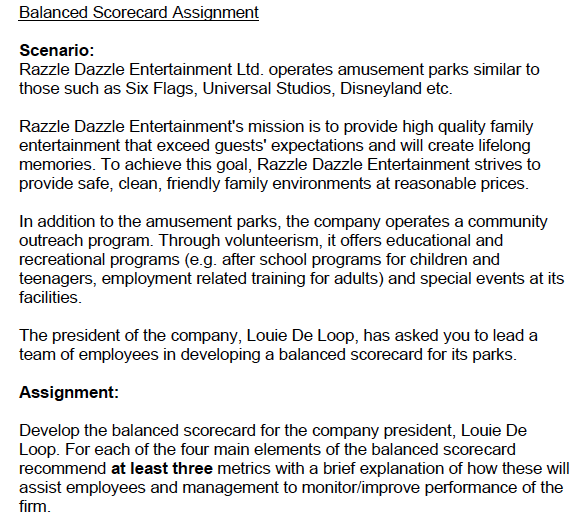 Balanced Scorecard Assignment

Scenario:
Razzle Dazzle Entertainment Ltd. operates amusement parks similar to those such as Six Flags, Universal Studios, Disneyland etc.

Razzle Dazzle Entertainment's mission is to provide high quality family entertainment that exceed guests' expectations and will create lifelong memories. To achieve this goal, Razzle Dazzle Entertainment strives to provide safe, clean, friendly family environments at reasonable prices.

In addition to the amusement parks, the company operates a community outreach program. Through volunteerism, it offers educational and recreational programs (e.g. after school programs for children and teenagers, employment related training for adults) and special events at its facilities.

The president of the company, Louie De Loop, has asked you to lead a team of employees in developing a balanced scorecard for its parks.

Assignment:

Develop the balanced scorecard for the company president, Louie De Loop. For each of the four main elements of the balanced scorecard recommend at least three metrics with a brief explanation of how these will assist employees and management to monitor/improve performance of the firm.